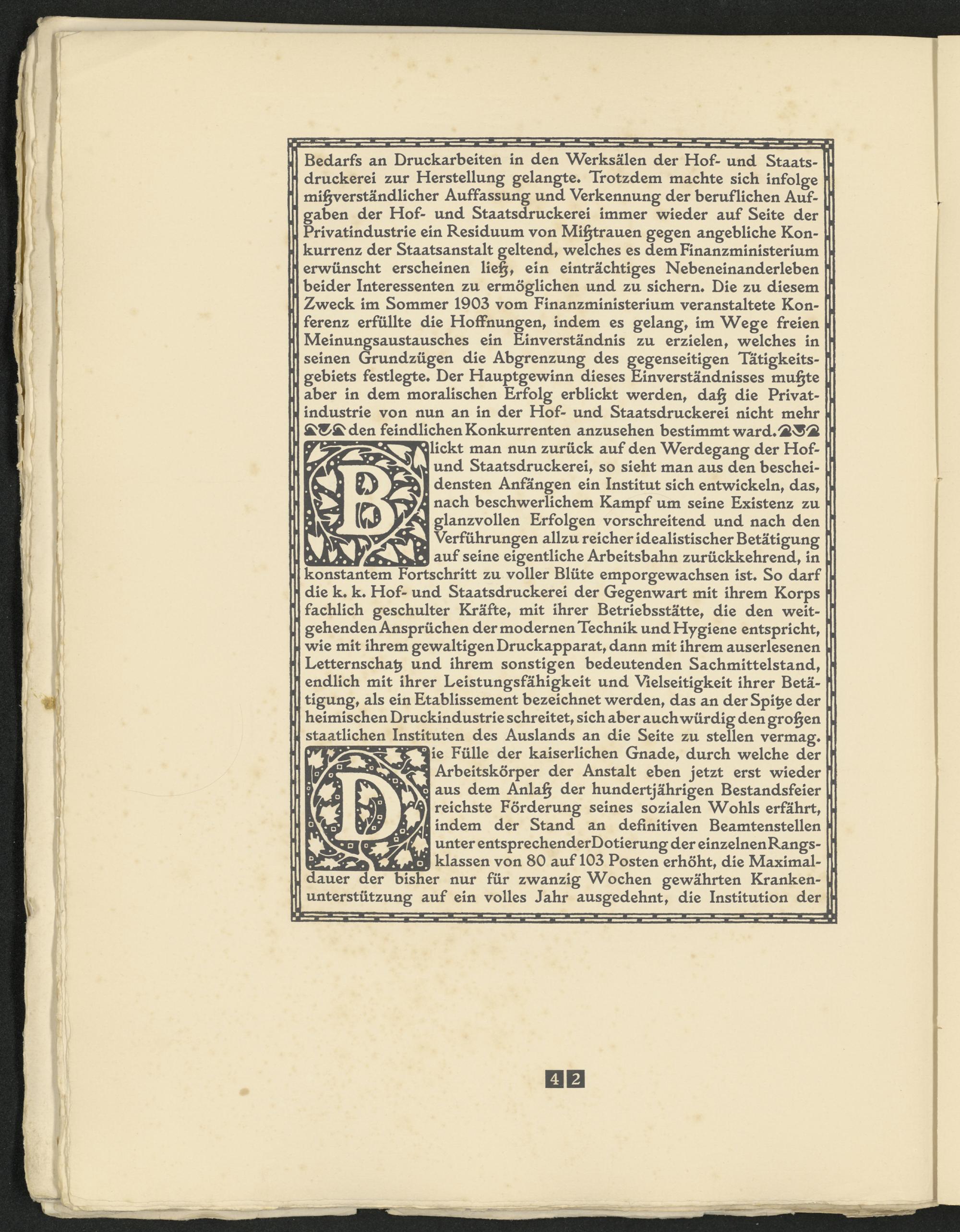 Bedarfs an Druckarbeiten in den Werksälen der Hof- und Staatsdruckerei zur Herstellung gelangte. Trotzdem machte sich infolge mißverständlicher Auffassung und Verkennung der beruflichen Aufgaben der Hof- und Staatsdruckerei immer wieder auf Seite der Privatindustrie ein Residuum von Mißtrauen gegen angebliche Konkurrenz der Staatsanstalt geltend, welches es dem Finanzministerium erwünscht erscheinen ließ, ein einträchtiges Nebeneinanderleben beider Interessenten zu ermöglichen und zu sichern. Die zu diesem Zweck im Sommer 1903 vom Finanzministerium veranstaltete Konferenz erfüllte die Hoffnungen, indem es gelang, im Wege freien Meinungsaustausches ein Einverständnis zu erzielen, welches in seinen Grundzügen die Abgrenzung des gegenseitigen Tätigkeitsgebiets festlegte. Der Hauptgewinn dieses Einverständnisses mußte aber in dem moralischen Erfolg erblickt werden, daß die Privatindustrie von nun an in der Hof- und Staatsdruckerei nicht mehr den feindlichen Konkurrenten anzusehen bestimmt ward.

Blickt man nun zurück auf den Werdegang der Hof- und Staatsdruckerei, so sieht man aus den bescheidensten Anfängen ein Institut sich entwickeln, das, nach beschwerlichem Kampf um seine Existenz zu glanzvollen Erfolgen vorschreitend und nach den Verführungen allzu reicher idealistischer Betätigung auf seine eigentliche Arbeitsbahn zurückkehrend, in konstantem Fortschritt zu voller Blüte emporgewachsen ist. So darf die k. k. Hof- und Staatsdruckerei der Gegenwart mit ihrem Korps fachlich geschulter Kräfte, mit ihrer Betriebsstätte, die den weitgehenden Ansprüchen der modernen Technik und Hygiene entspricht, wie mit ihrem gewaltigen Druckapparat, dann mit ihrem auserlesenen Letternschatz und ihrem sonstigen bedeutenden Sachmittelstand, endlich mit ihrer Leistungsfähigkeit und Vielseitigkeit ihrer Betätigung, als ein Etablissement bezeichnet werden, das an der Spitze der heimischen Druckindustrie schreitet, sich aber auch würdig den großen staatlichen Instituten des Auslands an die Seite zu stellen vermag.

Die Fülle der kaiserlichen Gnade, durch welche der Arbeitskörper der Anstalt eben jetzt erst wieder aus dem Anlaß der hundertjährigen Bestandsfeier reichste Förderung seines sozialen Wohls erfährt, indem der Stand an definitiven Beamtenstellen unter entsprechender Dotierung der einzelnen Rangsklassen von 80 auf 103 Posten erhöht, die Maximaldauer der bisher nur für zwanzig Wochen gewährten Krankenunterstützung auf ein volles Jahr ausgedehnt, die Institution der

42